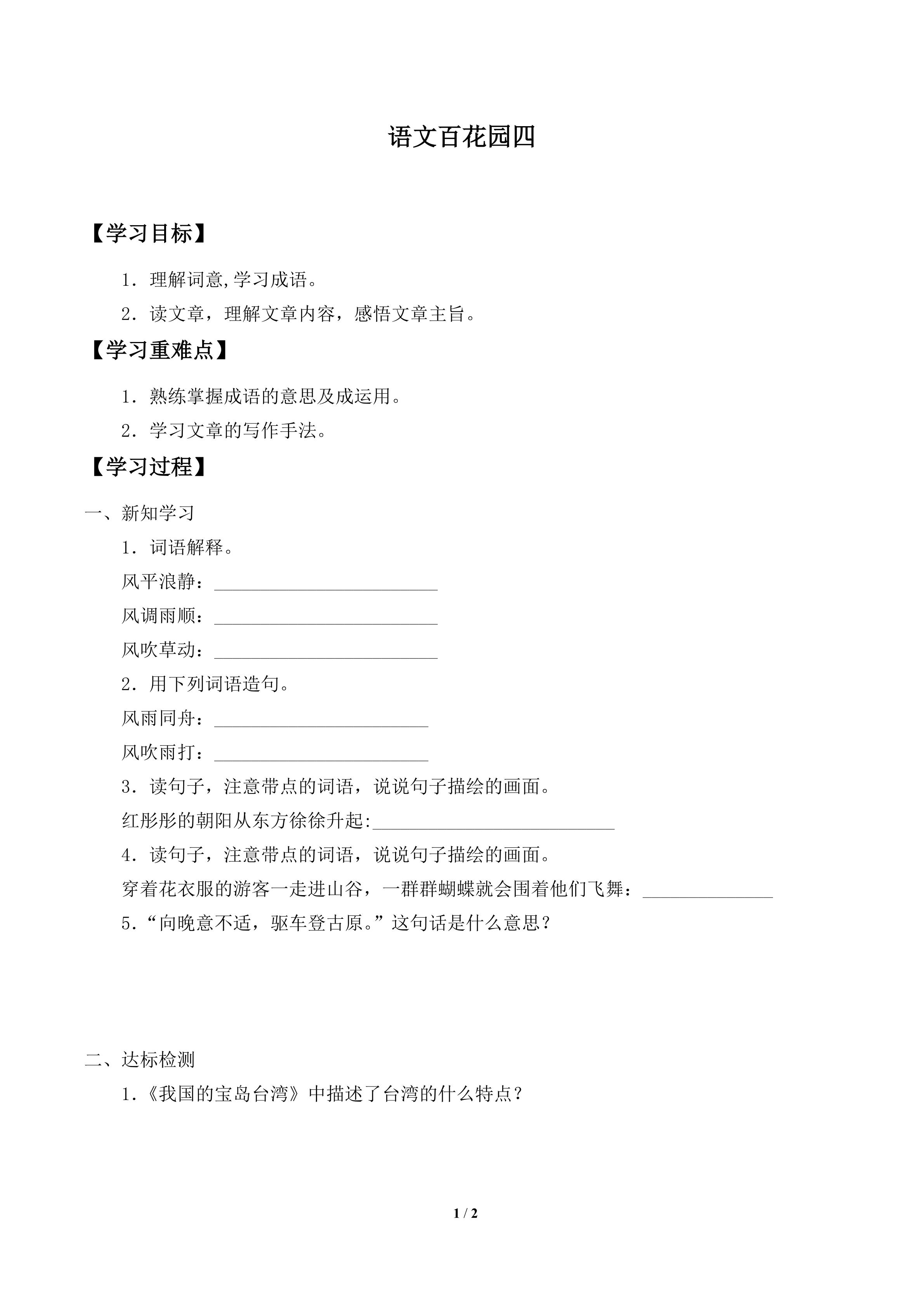 语文百花园四

【学习目标】

1.理解词意,学习成语。

2.读文章，理解文章内容，感悟文章主旨。

【学习重难点】

1.熟练掌握成语的意思及成运用。

2.学习文章的写作手法。

【学习过程】

一、新知学习

1.词语解释。

风平浪静：____

风调雨顺：____

风吹草动：____

2.用下列词语造句。

风雨同舟：____

风吹雨打：____

3.读句子，注意带点的词语，说说句子描绘的画面。

红彤彤的朝阳从东方徐徐升起:____

4.读句子，注意带点的词语，说说句子描绘的画面。

穿着花衣服的游客一走进山谷，一群群蝴蝶就会围着他们飞舞：____

5.“向晚意不适，驱车登古原。”这句话是什么意思？

二、达标检测

1.《我国的宝岛台湾》中描述了台湾的什么特点？

1 / 2